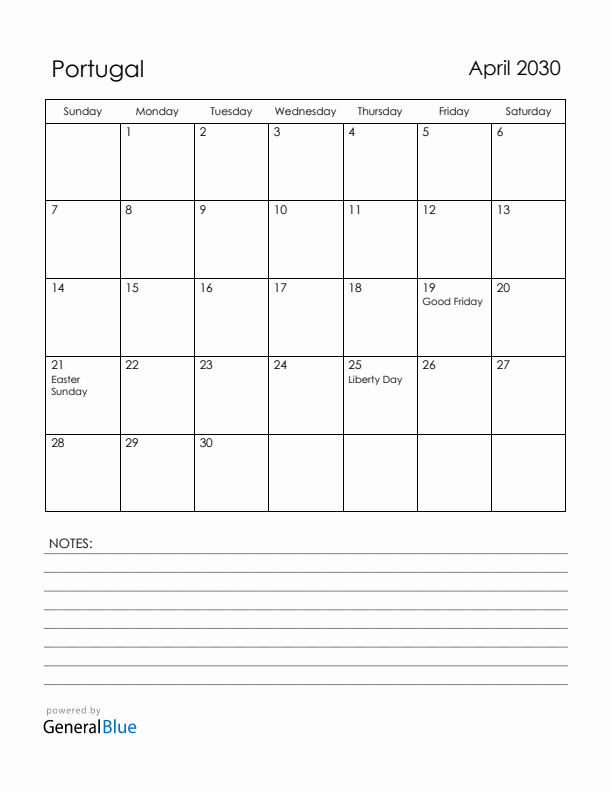 Portugal

April 2030

| Sunday | Monday | Tuesday | Wednesday | Thursday | Friday | Saturday |
|---|---|---|---|---|---|---|
| | 1 | 2 | 3 | 4 | 5 | 6 |
| 7 | 8 | 9 | 10 | 11 | 12 | 13 |
| 14 | 15 | 16 | 17 | 18 | 19 Good Friday | 20 |
| 21 Easter Sunday | 22 | 23 | 24 | 25 Liberty Day | 26 | 27 |
| 28 | 29 | 30 | | | | |

NOTES:

powered by
GeneralBlue